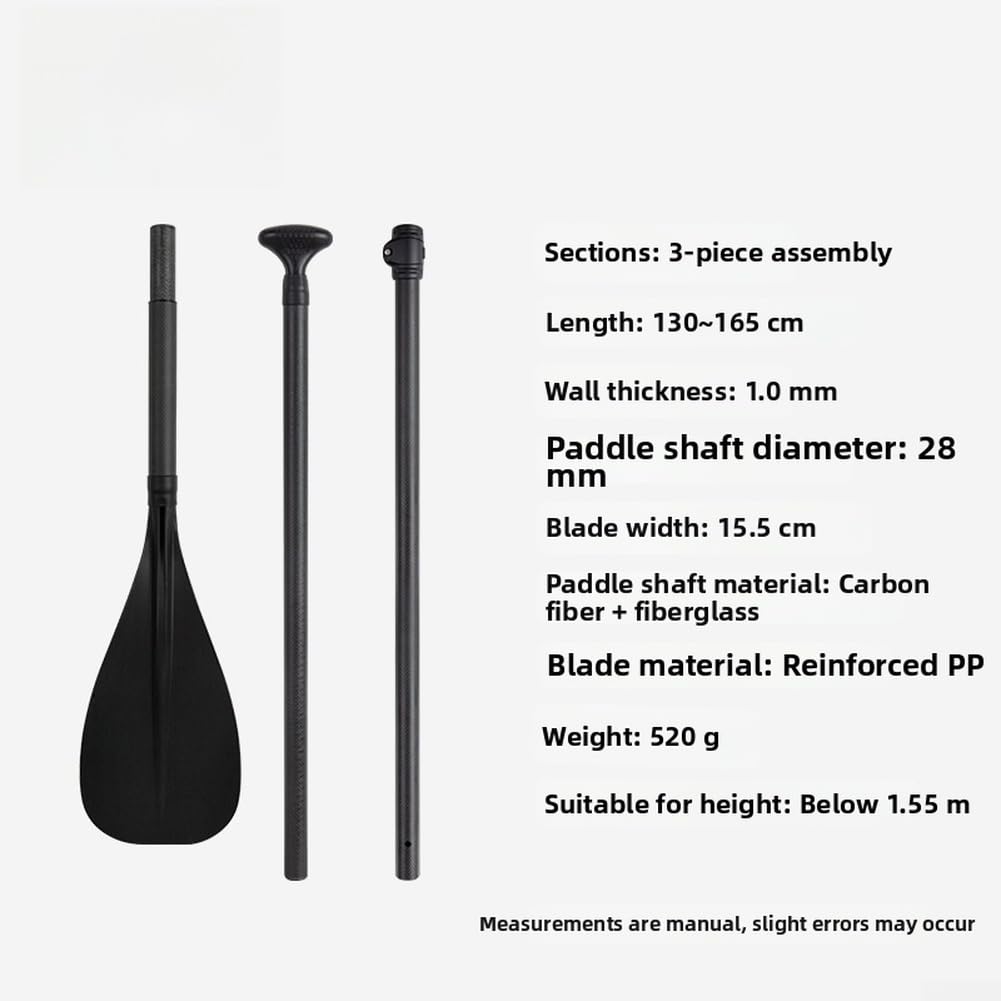 Sections: 3-piece assembly

Length: 130~165 cm

Wall thickness: 1.0 mm

Paddle shaft diameter: 28 mm

Blade width: 15.5 cm

Paddle shaft material: Carbon fiber + fiberglass

Blade material: Reinforced PP

Weight: 520 g

Suitable for height: Below 1.55 m

Measurements are manual, slight errors may occur